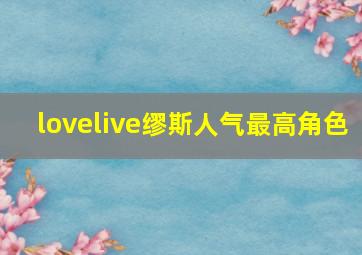 lovelive缪斯人气最高角色